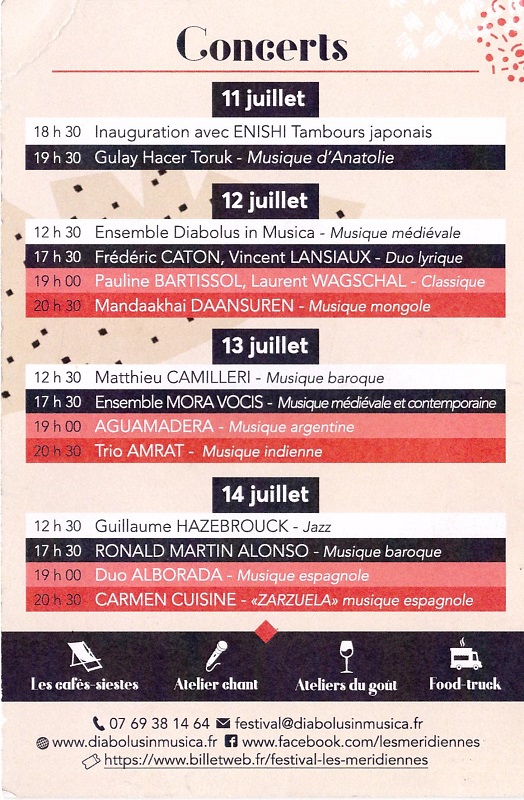 Concerts

11 juillet

18 h 30 Inauguration avec ENISHI Tambours japonais
19 h 30 Gulay Hacer Toruk - Musique d'Anatolie

12 juillet

12 h 30 Ensemble Diabolus in Musica - Musique médiévale
17 h 30 Frédéric CATON, Vincent LANSIAUX - Duo lyrique
19 h 00 Pauline BARTISSOL, Laurent WAGSCHAL - Classique
20 h 30 Mandaakhai DAANSUREN - Musique mongole

13 juillet

12 h 30 Matthieu CAMILLERI - Musique baroque
17 h 30 Ensemble MORA VOCIS - Musique médiévale et contemporaine
19 h 00 AGUAMADERA - Musique argentine
20 h 30 Trio AMRAT - Musique indienne

14 juillet

12 h 30 Guillaume HAZEBROUCK - Jazz
17 h 30 RONALD MARTIN ALONSO - Musique baroque
19 h 00 Duo ALBORADA - Musique espagnole
20 h 30 CARMEN CUISINE - «ZARZUELA» musique espagnole

Les cafés-siestes
Atelier chant
Ateliers du goût
Food-truck

07 69 38 14 64 festival@diabolusinmusica.fr
www.diabolusinmusica.fr www.facebook.com/lesmeridiennes
https://www.billetweb.fr/festival-les-meridiennes